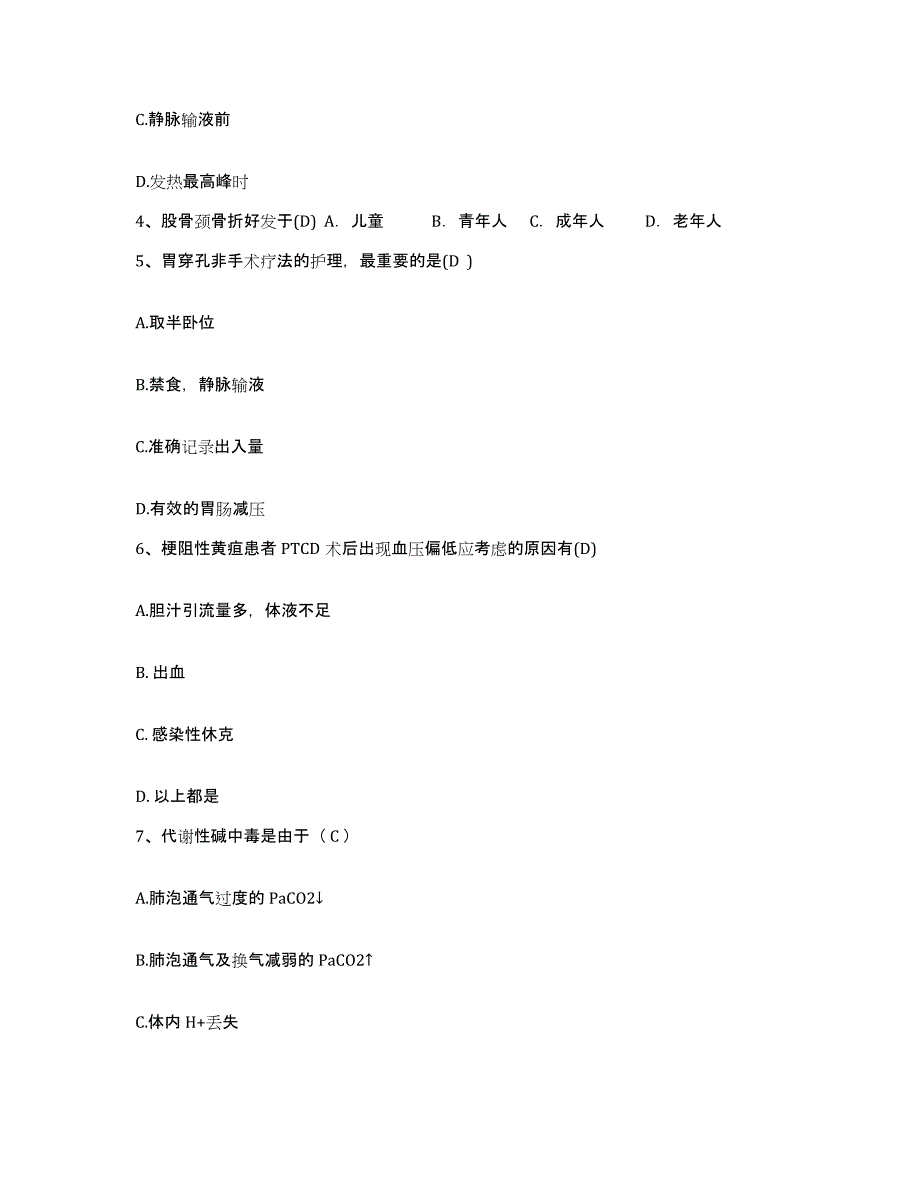 C.静脉输液前

D.发热最高峰时

4、股骨颈骨折好发于(D) A. 儿童 B. 青年人 C. 成年人 D. 老年人

5、胃穿孔非手术疗法的护理，最重要的是(D )

A.取半卧位

B.禁食，静脉输液

C.准确记录出入量

D.有效的胃肠减压

6、梗阻性黄疸患者 PTCD 术后出现血压偏低应考虑的原因有(D)

A.胆汁引流量多，体液不足

B. 出血

C. 感染性休克

D. 以上都是

7、代谢性碱中毒是由于（ C ）

A.肺泡通气过度的 PaCO2↓

B.肺泡通气及换气减弱的 PaCO2↑

C.体内 H+丢失